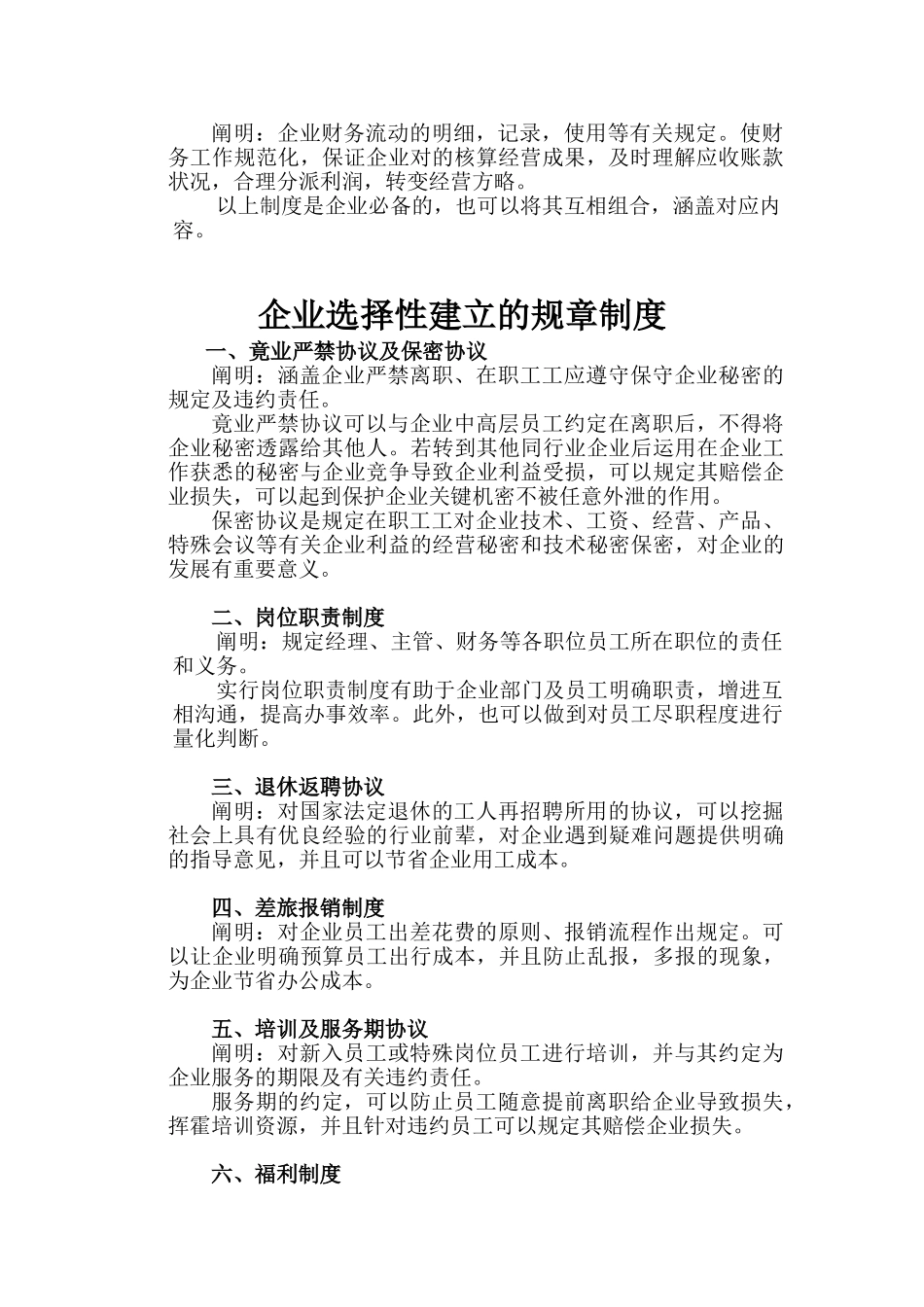 阐明：企业财务流动的明细，记录，使用等有关规定。使财务工作规范化，保证企业对的核算经营成果，及时理解应收账款状况，合理分派利润，转变经营方略。

以上制度是企业必备的，也可以将其互相组合，涵盖对应内容。

企业选择性建立的规章制度

一、竟业严禁协议及保密协议

阐明：涵盖企业严禁离职、在职工工应遵守保守企业秘密的规定及违约责任。

竟业严禁协议可以与企业中高层员工约定在离职后，不得将企业秘密透露给其他人。若转到其他同行业企业后运用在企业工作获悉的秘密与企业竞争导致企业利益受损，可以规定其赔偿企业损失，可以起到保护企业关键机密不被任意外泄的作用。

保密协议是规定在职工工对企业技术、工资、经营、产品、特殊会议等有关企业利益的经营秘密和技术秘密保密，对企业的发展有重要意义。

二、岗位职责制度

阐明：规定经理、主管、财务等各职位员工所在职位的责任和义务。

实行岗位职责制度有助于企业部门及员工明确职责，增进互相沟通，提高办事效率。此外，也可以做到对员工尽职程度进行量化判断。

三、退休返聘协议

阐明：对国家法定退休的工人再招聘所用的协议，可以挖掘社会上具有优良经验的行业前辈，对企业遇到疑难问题提供明确的指导意见，并且可以节省企业用工成本。

四、差旅报销制度

阐明：对企业员工出差花费的原则、报销流程作出规定。可以让企业明确预算员工出行成本，并且防止乱报，多报的现象，为企业节省办公成本。

五、培训及服务期协议

阐明：对新入员工或特殊岗位员工进行培训，并与其约定为企业服务的期限及有关违约责任。

服务期的约定，可以防止员工随意提前离职给企业导致损失，挥霍培训资源，并且针对违约员工可以规定其赔偿企业损失。

六、福利制度